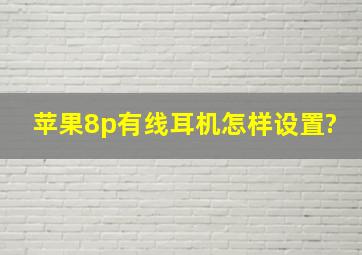 苹果8p有线耳机怎样设置?